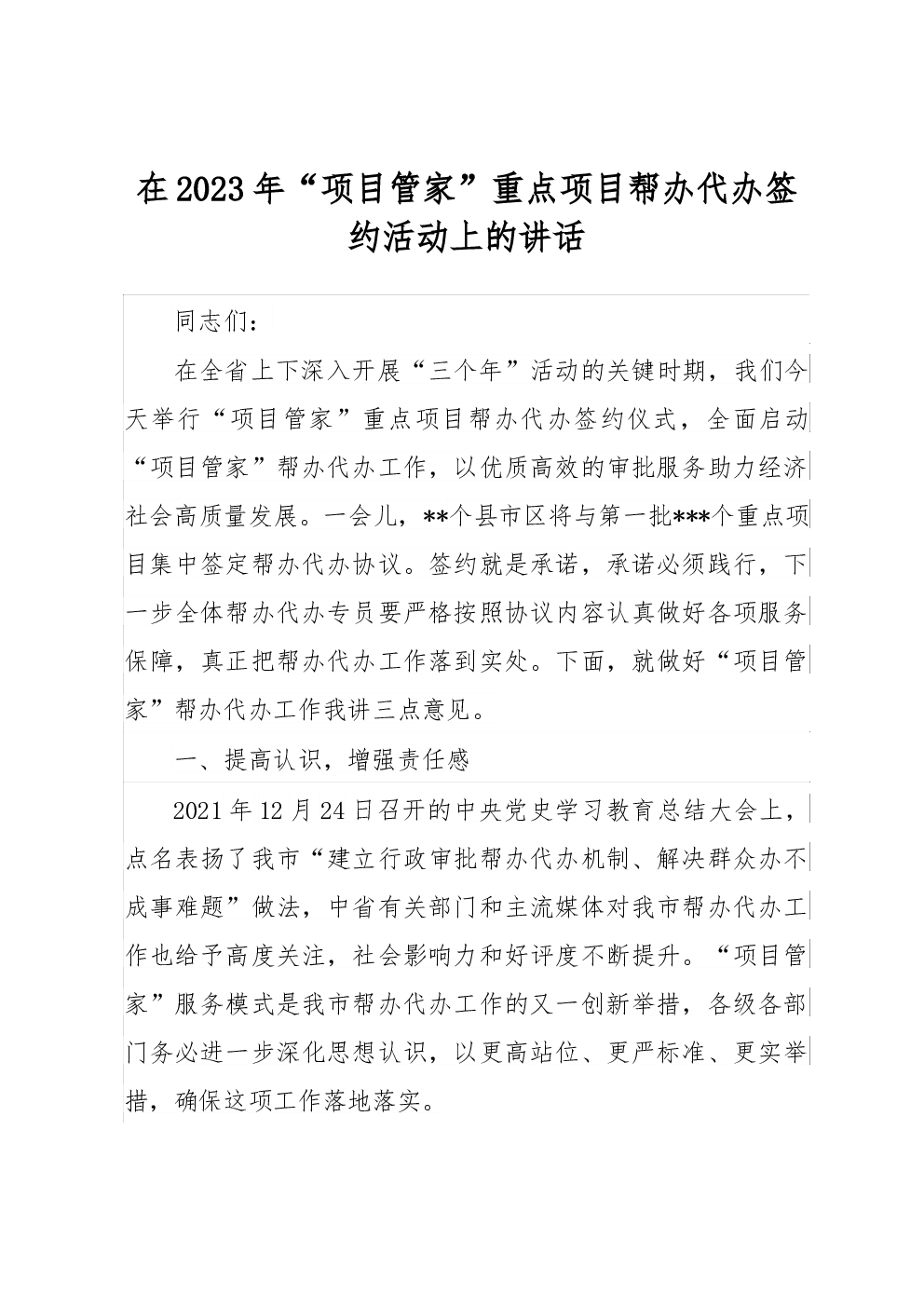 在2023年“项目管家”重点项目帮办代办签约活动上的讲话

同志们：

在全省上下深入开展“三个年”活动的关键时期，我们今天举行“项目管家”重点项目帮办代办签约仪式，全面启动“项目管家”帮办代办工作，以优质高效的审批服务助力经济社会高质量发展。一会儿，**个县市区将与第一批***个重点项目集中签定帮办代办协议。签约就是承诺，承诺必须践行，下一步全体帮办代办专员要严格按照协议内容认真做好各项服务保障，真正把帮办代办工作落到实处。下面，就做好“项目管家”帮办代办工作我讲三点意见。

一、提高认识，增强责任感

2021年12月24日召开的中央党史学习教育总结大会上，点名表扬了我市“建立行政审批帮办代办机制、解决群众办不成事难题”做法，中省有关部门和主流媒体对我市帮办代办工作也给予高度关注，社会影响力和好评度不断提升。“项目管家”服务模式是我市帮办代办工作的又一创新举措，各级各部门务必进一步深化思想认识，以更高站位、更严标准、更实举措，确保这项工作落地落实。